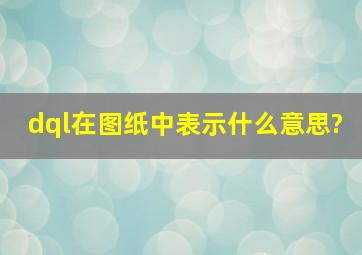 dql在图纸中表示什么意思?